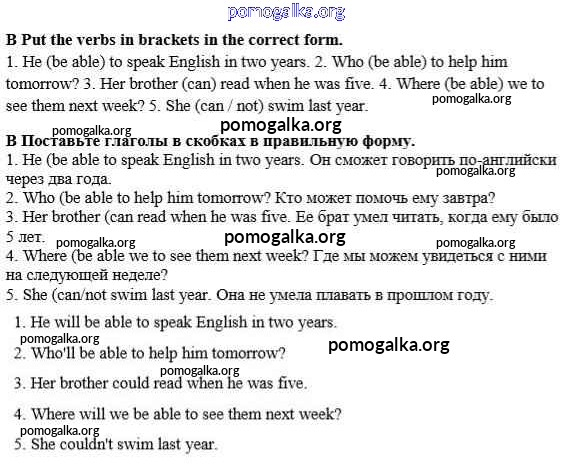 pomogalka.org

**B Put the verbs in brackets in the correct form.**
1. He (be able) to speak English in two years. 2. Who (be able) to help him tomorrow? 3. Her brother (can) read when he was five. 4. Where (be able) we to see them next week? 5. She (can / not) swim last year.

pomogalka.org
pomogalka.org
pomogalka.org

**B Поставьте глаголы в скобках в правильную форму.**
1. He (be able to speak English in two years. Он сможет говорить по-английски через два года.
pomogalka.org
2. Who (be able to help him tomorrow? Кто может помочь ему завтра?
3. Her brother (can read when he was five. Ее брат умел читать, когда ему было 5 лет.
pomogalka.org
pomogalka.org
pomogalka.org
4. Where (be able we to see them next week? Где мы можем увидеться с ними на следующей неделе?
5. She (can/not swim last year. Она не умела плавать в прошлом году.

1. He will be able to speak English in two years.
pomogalka.org
pomogalka.org
2. Who'll be able to help him tomorrow?
pomogalka.org
3. Her brother could read when he was five.
4. Where will we be able to see them next week?
pomogalka.org
5. She couldn't swim last year.